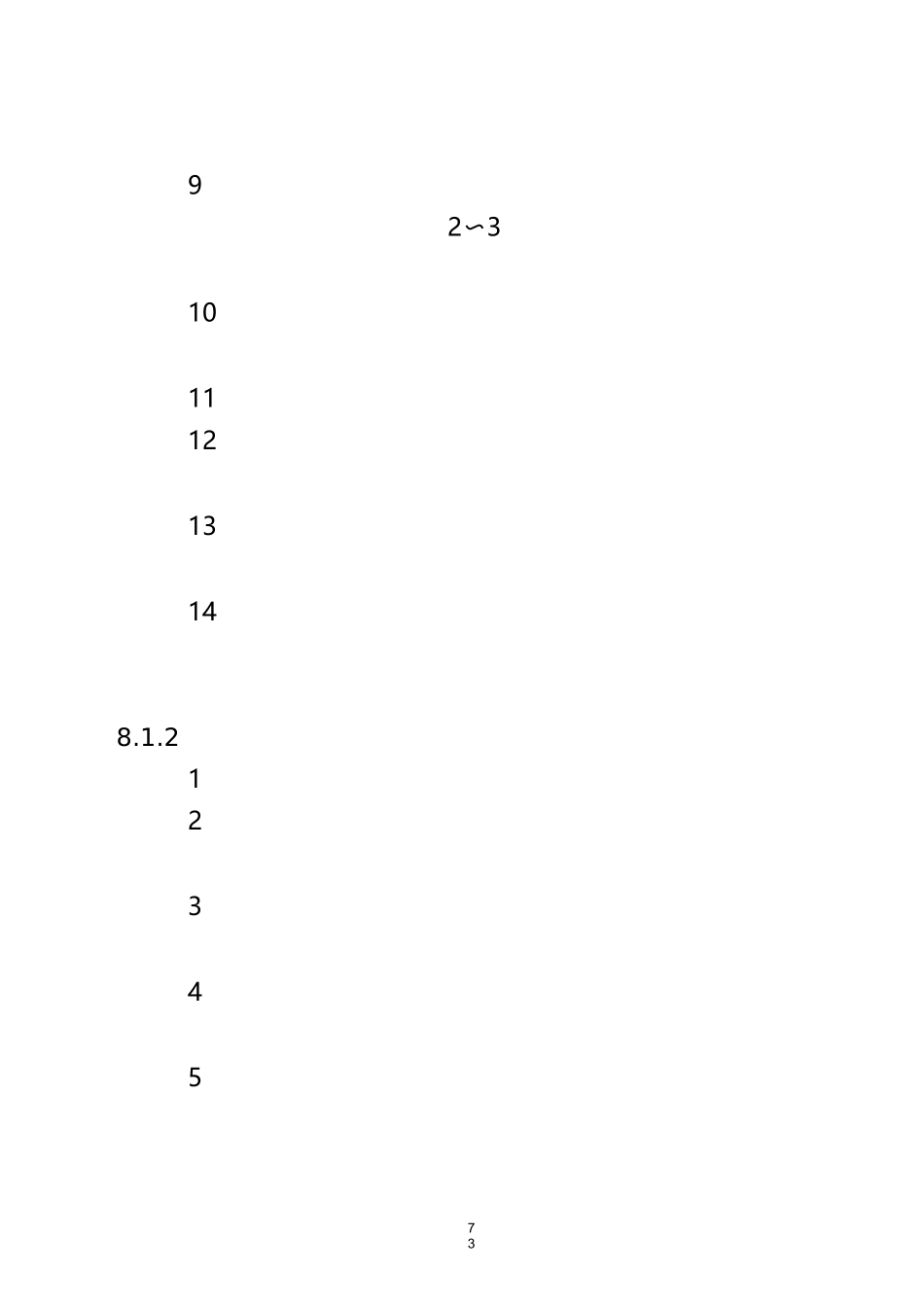 9

2∽3

10

11

12

13

14

8.1.2

1

2

3

4

5

7
3